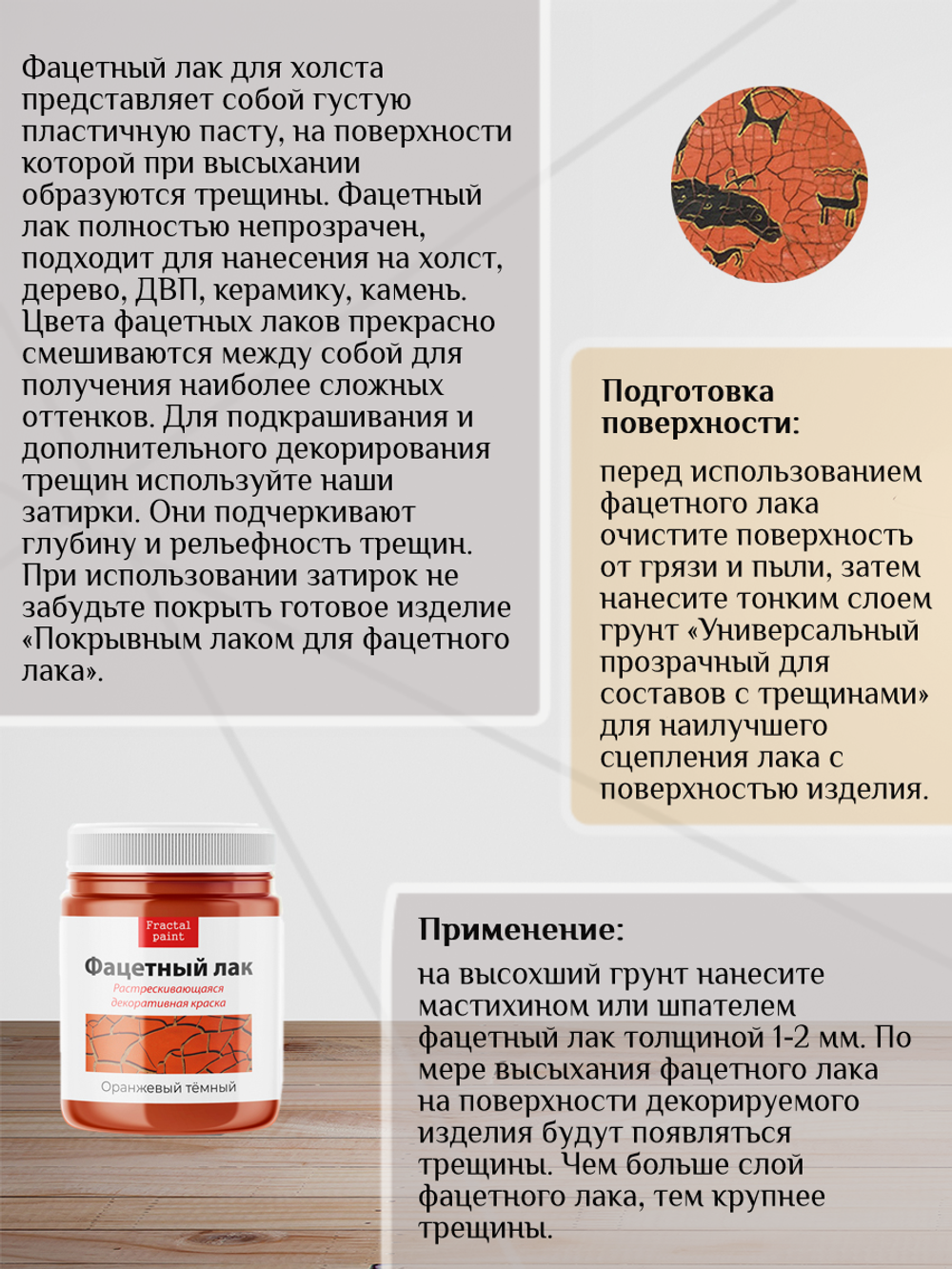 Фацетный лак для холста представляет собой густую пластичную пасту, на поверхности которой при высыхании образуются трещины. Фацетный лак полностью непрозрачен, подходит для нанесения на холст, дерево, ДВП, керамику, камень. Цвета фацетных лаков прекрасно смешиваются между собой для получения наиболее сложных оттенков. Для подкрашивания и дополнительного декорирования трещин используйте наши затирки. Они подчеркивают глубину и рельефность трещин. При использовании затирок не забудьте покрыть готовое изделие «Покрывным лаком для фацетного лака».

Подготовка поверхности:

перед использованием фацетного лака очистите поверхность от грязи и пыли, затем нанесите тонким слоем грунт «Универсальный прозрачный для составов с трещинами» для наилучшего сцепления лака с поверхностью изделия.

Fractal paint
Фацетный лак
Растрескивающаяся декоративная краска
Оранжевый тёмный

Применение:

на высохший грунт нанесите мастихином или шпателем фацетный лак толщиной 1-2 мм. По мере высыхания фацетного лака на поверхности декорируемого изделия будут появляться трещины. Чем больше слой фацетного лака, тем крупнее трещины.